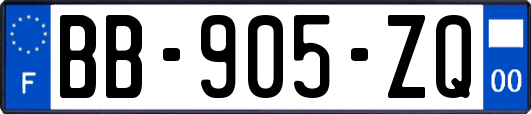 F
BB-905-ZQ
00